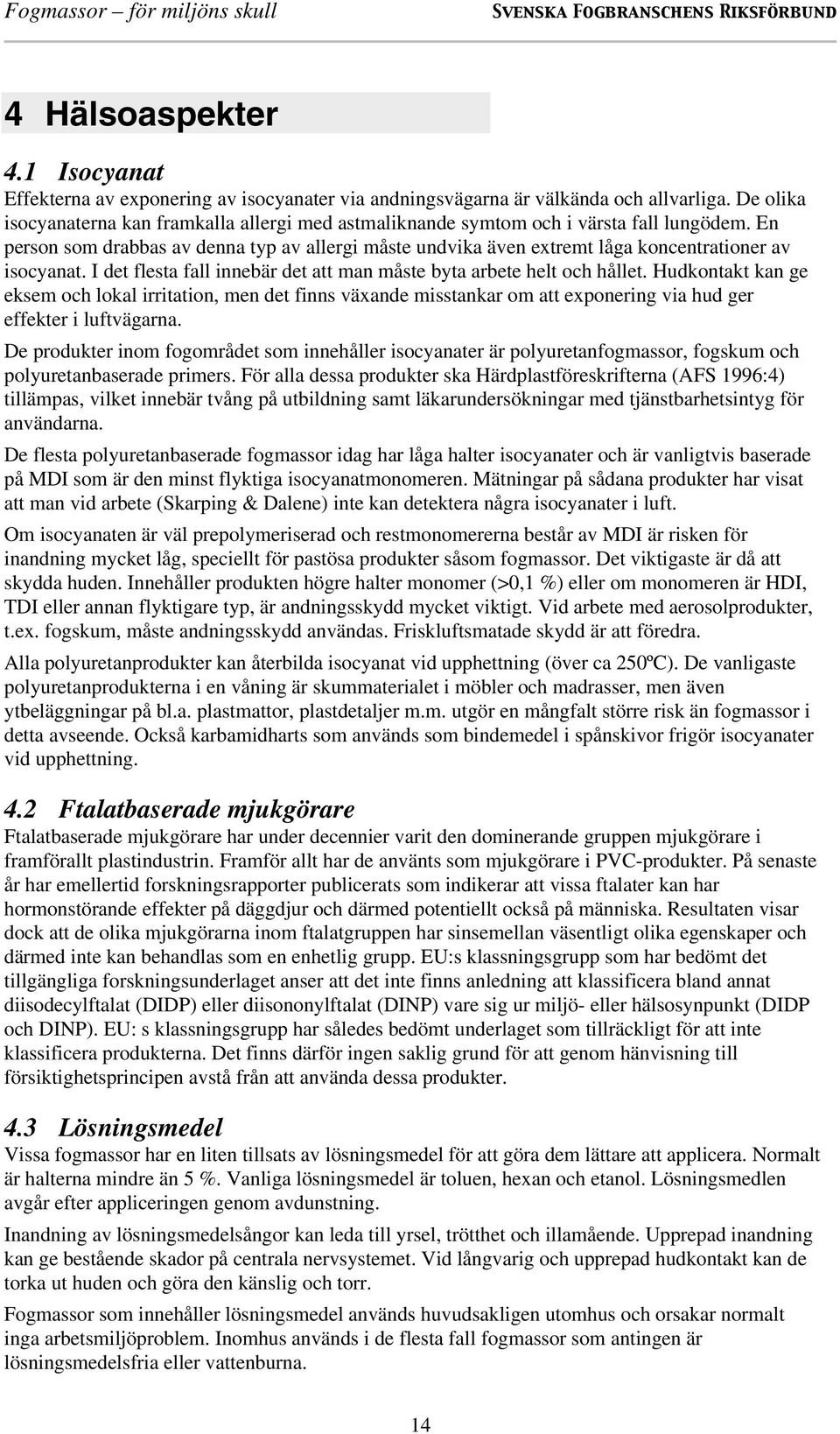 Fogmassor – för miljöns skull

SVENSKA FOGBRANSCHENS RIKSFÖRBUND

4 Hälsoaspekter

4.1 Isocyanat

Effekterna av exponering av isocyanater via andningsvägarna är välkända och allvarliga. De olika isocyanaterna kan framkalla allergi med astmaliknande symtom och i värsta fall lungödem. En person som drabbas av denna typ av allergi måste undvika även extremt låga koncentrationer av isocyanat. I det flesta fall innebär det att man måste byta arbete helt och hållet. Hudkontakt kan ge eksem och lokal irritation, men det finns växande misstankar om att exponering via hud ger effekter i luftvägarna.

De produkter inom fogområdet som innehåller isocyanater är polyuretanfogmassor, fogskum och polyuretanbaserade primers. För alla dessa produkter ska Härdplastföreskrifterna (AFS 1996:4) tillämpas, vilket innebär tvång på utbildning samt läkarundersökningar med tjänstbarhetsintyg för användarna.

De flesta polyuretanbaserade fogmassor idag har låga halter isocyanater och är vanligtvis baserade på MDI som är den minst flyktiga isocyanatmonomeren. Mätningar på sådana produkter har visat att man vid arbete (Skarping & Dalene) inte kan detektera några isocyanater i luft.

Om isocyanaten är väl prepolymeriserad och restmonomererna består av MDI är risken för inandning mycket låg, speciellt för pastösa produkter såsom fogmassor. Det viktigaste är då att skydda huden. Innehåller produkten högre halter monomer (>0,1 %) eller om monomeren är HDI, TDI eller annan flyktigare typ, är andningsskydd mycket viktigt. Vid arbete med aerosolprodukter, t.ex. fogskum, måste andningsskydd användas. Friskluftsmatade skydd är att föredra.

Alla polyuretanprodukter kan återbilda isocyanat vid upphettning (över ca 250ºC). De vanligaste polyuretanprodukterna i en våning är skummaterialet i möbler och madrasser, men även ytbeläggningar på bl.a. plastmattor, plastdetaljer m.m. utgör en mångfalt större risk än fogmassor i detta avseende. Också karbamidharts som används som bindemedel i spånskivor frigör isocyanater vid upphettning.

4.2 Ftalatbaserade mjukgörare

Ftalatbaserade mjukgörare har under decennier varit den dominerande gruppen mjukgörare i framförallt plastindustrin. Framför allt har de använts som mjukgörare i PVC-produkter. På senaste år har emellertid forskningsrapporter publicerats som indikerar att vissa ftalater kan har hormonstörande effekter på däggdjur och därmed potentiellt också på människa. Resultaten visar dock att de olika mjukgörarna inom ftalatgruppen har sinsemellan väsentligt olika egenskaper och därmed inte kan behandlas som en enhetlig grupp. EU:s klassningsgrupp som har bedömt det tillgängliga forskningsunderlaget anser att det inte finns anledning att klassificera bland annat diisodecylftalat (DIDP) eller diisononylftalat (DINP) vare sig ur miljö- eller hälsosynpunkt (DIDP och DINP). EU: s klassningsgrupp har således bedömt underlaget som tillräckligt för att inte klassificera produkterna. Det finns därför ingen saklig grund för att genom hänvisning till försiktighetsprincipen avstå från att använda dessa produkter.

4.3 Lösningsmedel

Vissa fogmassor har en liten tillsats av lösningsmedel för att göra dem lättare att applicera. Normalt är halterna mindre än 5 %. Vanliga lösningsmedel är toluen, hexan och etanol. Lösningsmedlen avgår efter appliceringen genom avdunstning.

Inandning av lösningsmedelsångor kan leda till yrsel, trötthet och illamående. Upprepad inandning kan ge bestående skador på centrala nervsystemet. Vid långvarig och upprepad hudkontakt kan de torka ut huden och göra den känslig och torr.

Fogmassor som innehåller lösningsmedel används huvudsakligen utomhus och orsakar normalt inga arbetsmiljöproblem. Inomhus används i de flesta fall fogmassor som antingen är lösningsmedelsfria eller vattenburna.

14